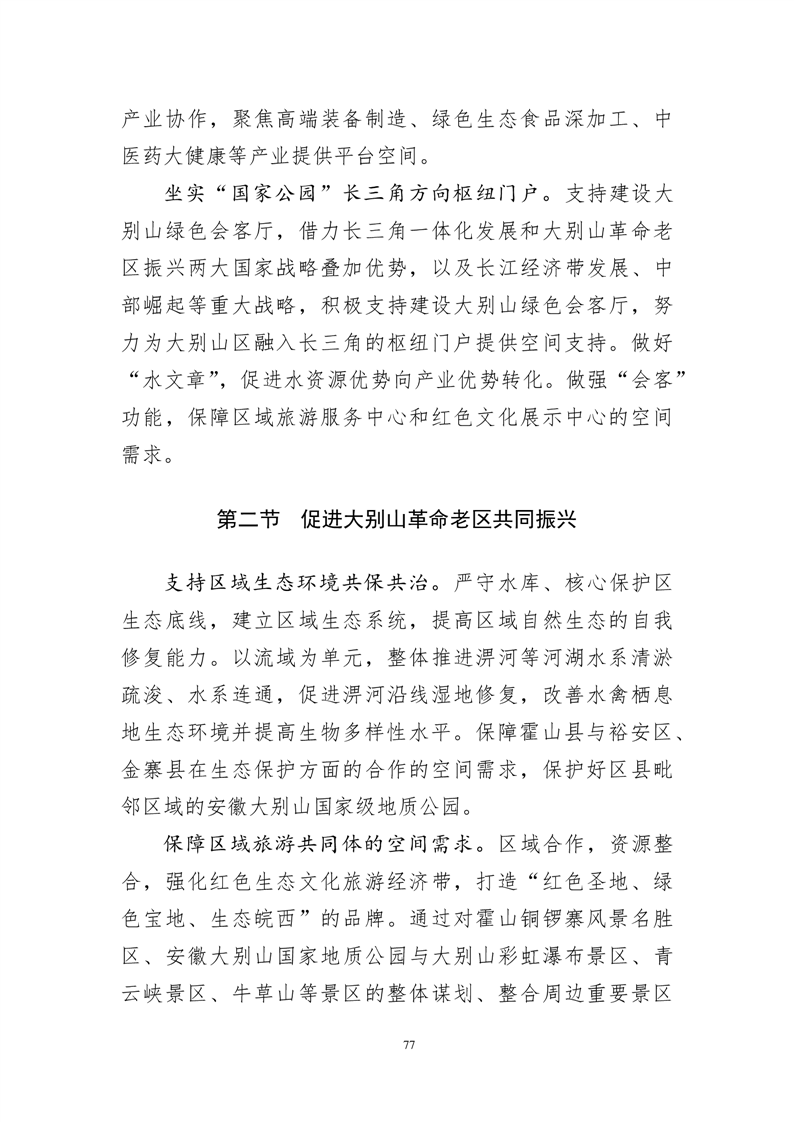 产业协作，聚焦高端装备制造、绿色生态食品深加工、中医药大健康等产业提供平台空间。

坐实“国家公园”长三角方向枢纽门户。支持建设大别山绿色会客厅，借力长三角一体化发展和大别山革命老区振兴两大国家战略叠加优势，以及长江经济带发展、中部崛起等重大战略，积极支持建设大别山绿色会客厅，努力为大别山区融入长三角的枢纽门户提供空间支持。做好“水文章”，促进水资源优势向产业优势转化。做强“会客”功能，保障区域旅游服务中心和红色文化展示中心的空间需求。

第二节 促进大别山革命老区共同振兴

支持区域生态环境共保共治。严守水库、核心保护区生态底线，建立区域生态系统，提高区域自然生态的自我修复能力。以流域为单元，整体推进淠河等河湖水系清淤疏浚、水系连通，促进淠河沿线湿地修复，改善水禽栖息地生态环境并提高生物多样性水平。保障霍山县与裕安区、金寨县在生态保护方面的合作的空间需求，保护好区县毗邻区域的安徽大别山国家级地质公园。

保障区域旅游共同体的空间需求。区域合作，资源整合，强化红色生态文化旅游经济带，打造“红色圣地、绿色宝地、生态皖西”的品牌。通过对霍山铜锣寨风景名胜区、安徽大别山国家地质公园与大别山彩虹瀑布景区、青云峡景区、牛草山等景区的整体谋划、整合周边重要景区

77